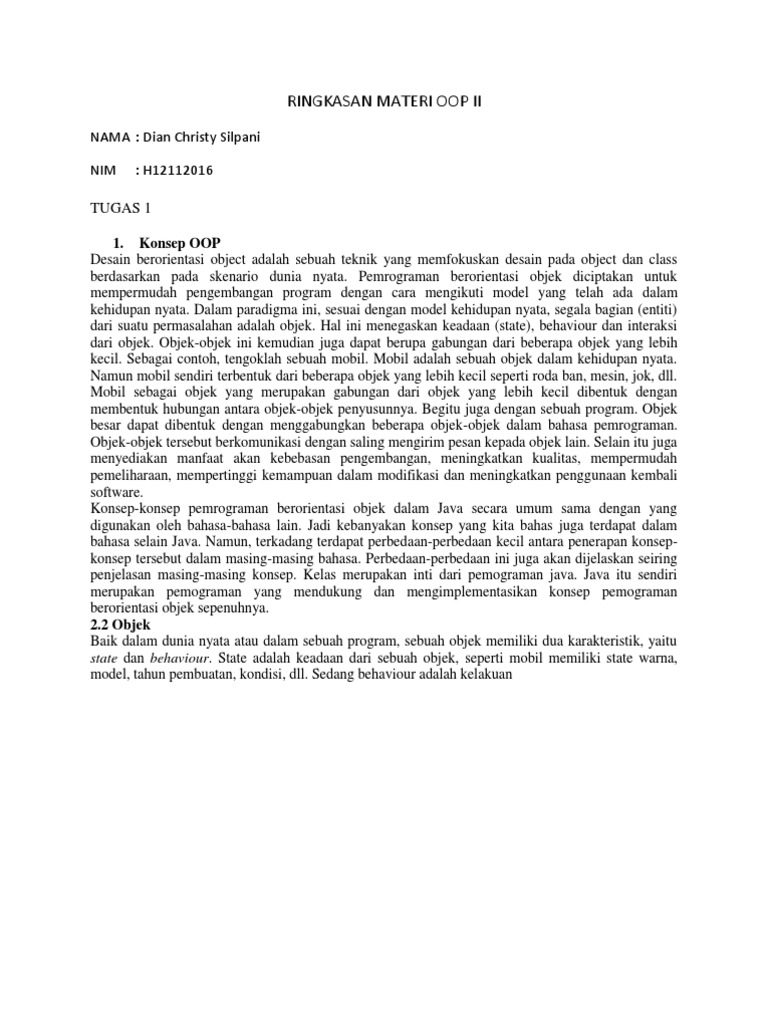 RINGKASAN MATERI OOP II

NAMA : Dian Christy Silpani

NIM : H12112016

TUGAS 1

1. Konsep OOP
Desain berorientasi object adalah sebuah teknik yang memfokuskan desain pada object dan class berdasarkan pada skenario dunia nyata. Pemrograman berorientasi objek diciptakan untuk mempermudah pengembangan program dengan cara mengikuti model yang telah ada dalam kehidupan nyata. Dalam paradigma ini, sesuai dengan model kehidupan nyata, segala bagian (entiti) dari suatu permasalahan adalah objek. Hal ini menegaskan keadaan (state), behaviour dan interaksi dari objek. Objek-objek ini kemudian juga dapat berupa gabungan dari beberapa objek yang lebih kecil. Sebagai contoh, tengoklah sebuah mobil. Mobil adalah sebuah objek dalam kehidupan nyata. Namun mobil sendiri terbentuk dari beberapa objek yang lebih kecil seperti roda ban, mesin, jok, dll. Mobil sebagai objek yang merupakan gabungan dari objek yang lebih kecil dibentuk dengan membentuk hubungan antara objek-objek penyusunnya. Begitu juga dengan sebuah program. Objek besar dapat dibentuk dengan menggabungkan beberapa objek-objek dalam bahasa pemrograman. Objek-objek tersebut berkomunikasi dengan saling mengirim pesan kepada objek lain. Selain itu juga menyediakan manfaat akan kebebasan pengembangan, meningkatkan kualitas, mempermudah pemeliharaan, mempertinggi kemampuan dalam modifikasi dan meningkatkan penggunaan kembali software.
Konsep-konsep pemrograman berorientasi objek dalam Java secara umum sama dengan yang digunakan oleh bahasa-bahasa lain. Jadi kebanyakan konsep yang kita bahas juga terdapat dalam bahasa selain Java. Namun, terkadang terdapat perbedaan-perbedaan kecil antara penerapan konsep-konsep tersebut dalam masing-masing bahasa. Perbedaan-perbedaan ini juga akan dijelaskan seiring penjelasan masing-masing konsep. Kelas merupakan inti dari pemograman java. Java itu sendiri merupakan pemograman yang mendukung dan mengimplementasikan konsep pemograman berorientasi objek sepenuhnya.
2.2 Objek
Baik dalam dunia nyata atau dalam sebuah program, sebuah objek memiliki dua karakteristik, yaitu state dan behaviour. State adalah keadaan dari sebuah objek, seperti mobil memiliki state warna, model, tahun pembuatan, kondisi, dll. Sedang behaviour adalah kelakuan